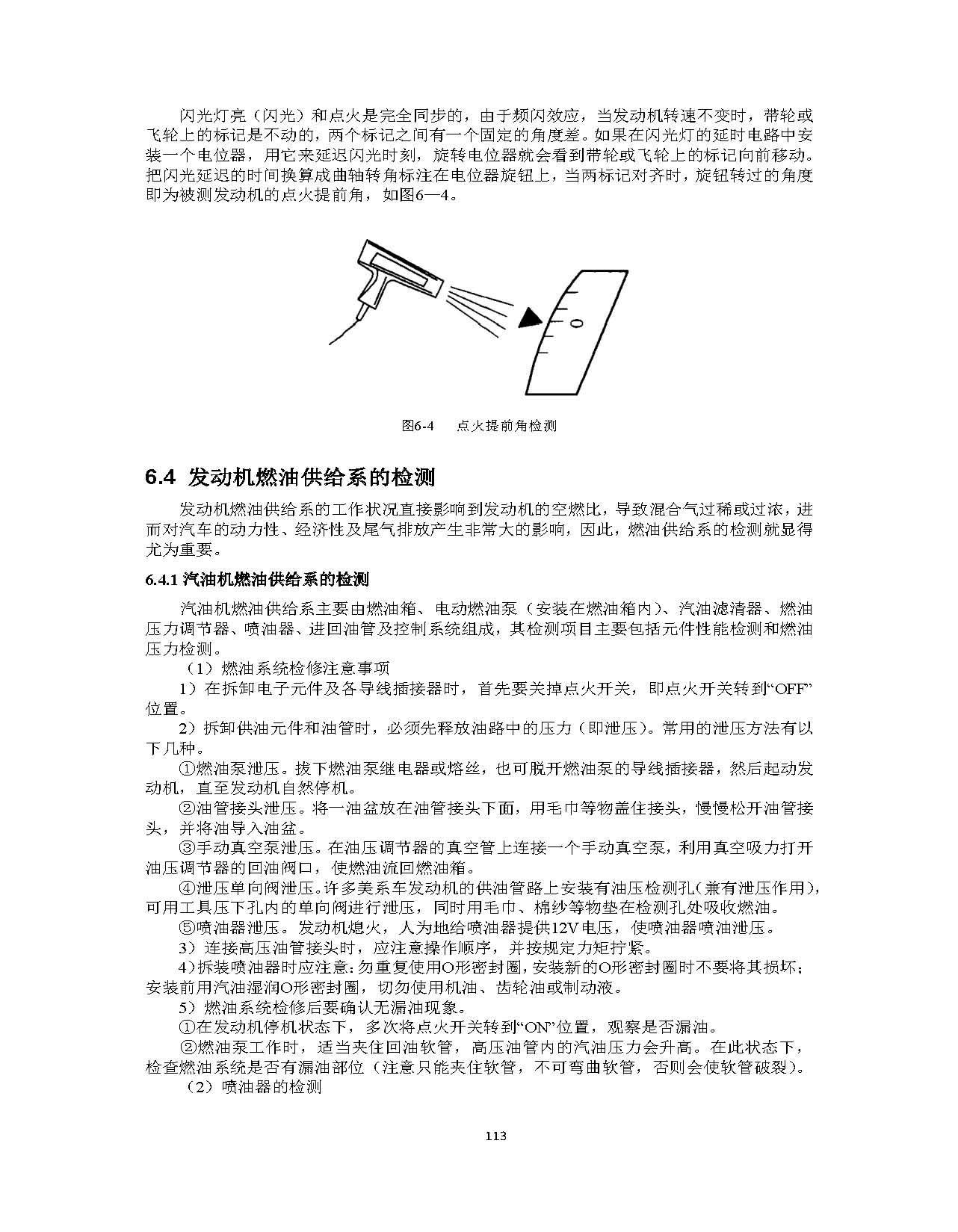 闪光灯亮（闪光）和点火是完全同步的，由于频闪效应，当发动机转速不变时，带轮或飞轮上的标记是不动的，两个标记之间有一个固定的角度差。如果在闪光灯的延时电路中安装一个电位器，用它来延迟闪光时刻，旋转电位器就会看到带轮或飞轮上的标记向前移动。把闪光延迟的时间换算成曲轴转角标注在电位器旋钮上，当两标记对齐时，旋钮转过的角度即为被测发动机的点火提前角，如图6—4。

0

图6-4　点火提前角检测

6.4 发动机燃油供给系的检测

发动机燃油供给系的工作状况直接影响到发动机的空燃比，导致混合气过稀或过浓，进而对汽车的动力性、经济性及尾气排放产生非常大的影响，因此，燃油供给系的检测就显得尤为重要。

6.4.1 汽油机燃油供给系的检测

汽油机燃油供给系主要由燃油箱、电动燃油泵（安装在燃油箱内）、汽油滤清器、燃油压力调节器、喷油器、进回油管及控制系统组成，其检测项目主要包括元件性能检测和燃油压力检测。

（1）燃油系统检修注意事项

1）在拆卸电子元件及各导线插接器时，首先要关掉点火开关，即点火开关转到“OFF”位置。

2）拆卸供油元件和油管时，必须先释放油路中的压力（即泄压）。常用的泄压方法有以下几种。

①燃油泵泄压。拔下燃油泵继电器或熔丝，也可脱开燃油泵的导线插接器，然后起动发动机，直至发动机自然停机。

②油管接头泄压。将一油盆放在油管接头下面，用毛巾等物盖住接头，慢慢松开油管接头，并将油导入油盆。

③手动真空泵泄压。在油压调节器的真空管上连接一个手动真空泵，利用真空吸力打开油压调节器的回油阀口，使燃油流回燃油箱。

④泄压单向阀泄压。许多美系车发动机的供油管路上安装有油压检测孔（兼有泄压作用），可用工具压下孔内的单向阀进行泄压，同时用毛巾、棉纱等物垫在检测孔处吸收燃油。

⑤喷油器泄压。发动机熄火，人为地给喷油器提供12V电压，使喷油器喷油泄压。

3）连接高压油管接头时，应注意操作顺序，并按规定力矩拧紧。

4）拆装喷油器时应注意：勿重复使用O形密封圈，安装新的O形密封圈时不要将其损坏；安装前用汽油湿润O形密封圈，切勿使用机油、齿轮油或制动液。

5）燃油系统检修后要确认无漏油现象。

①在发动机停机状态下，多次将点火开关转到“ON”位置，观察是否漏油。

②燃油泵工作时，适当夹住回油软管，高压油管内的汽油压力会升高。在此状态下，检查燃油系统是否有漏油部位（注意只能夹住软管，不可弯曲软管，否则会使软管破裂）。

（2）喷油器的检测

113